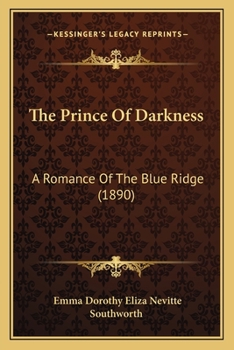 —KESSINGER'S LEGACY REPRINTS—

The Prince Of Darkness

A Romance Of The Blue Ridge (1890)

Emma Dorothy Eliza Nevitte Southworth